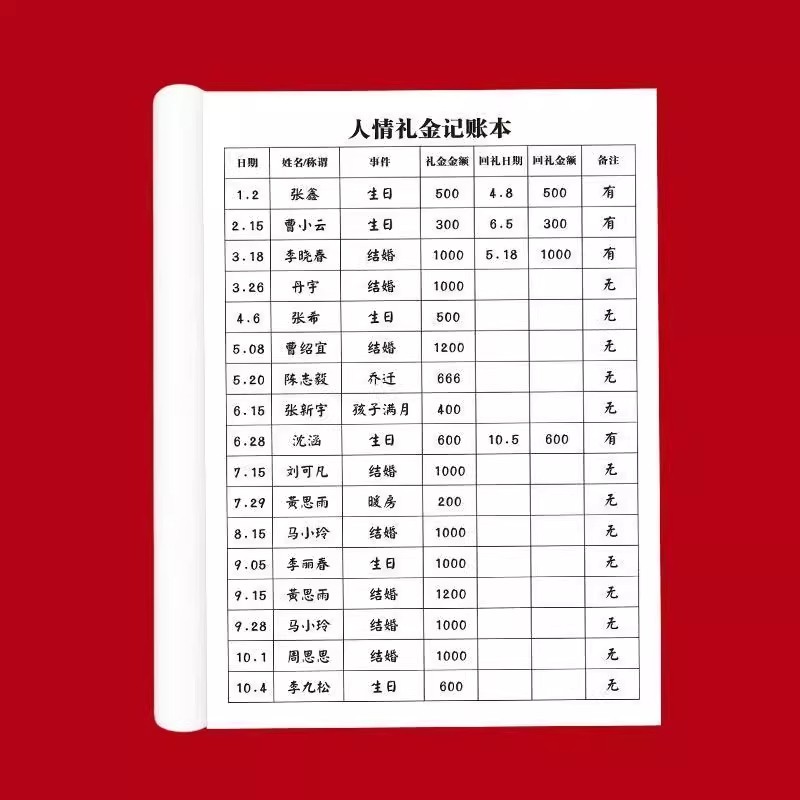 人情礼金记账本

| 日期 | 姓名/称谓 | 事件 | 礼金金额 | 回礼日期 | 回礼金额 | 备注 |
|---|---|---|---|---|---|---|
| 1.2 | 张鑫 | 生日 | 500 | 4.8 | 500 | 有 |
| 2.15 | 曹小云 | 生日 | 300 | 6.5 | 300 | 有 |
| 3.18 | 李晓春 | 结婚 | 1000 | 5.18 | 1000 | 有 |
| 3.26 | 丹宇 | 结婚 | 1000 |  |  | 无 |
| 4.6 | 张希 | 生日 | 500 |  |  | 无 |
| 5.08 | 曹绍宜 | 结婚 | 1200 |  |  | 无 |
| 5.20 | 陈志毅 | 乔迁 | 666 |  |  | 无 |
| 6.15 | 张新宇 | 孩子满月 | 400 |  |  | 无 |
| 6.28 | 沈涵 | 生日 | 600 | 10.5 | 600 | 有 |
| 7.15 | 刘可凡 | 结婚 | 1000 |  |  | 无 |
| 7.29 | 黄思雨 | 暖房 | 200 |  |  | 无 |
| 8.15 | 马小玲 | 结婚 | 1000 |  |  | 无 |
| 9.05 | 李丽春 | 生日 | 1000 |  |  | 无 |
| 9.15 | 黄思雨 | 结婚 | 1200 |  |  | 无 |
| 9.28 | 马小玲 | 结婚 | 1000 |  |  | 无 |
| 10.1 | 周思思 | 结婚 | 1000 |  |  | 无 |
| 10.4 | 李九松 | 生日 | 600 |  |  | 无 |